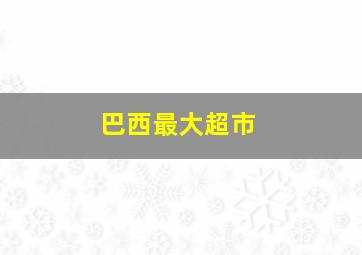 巴西最大超市